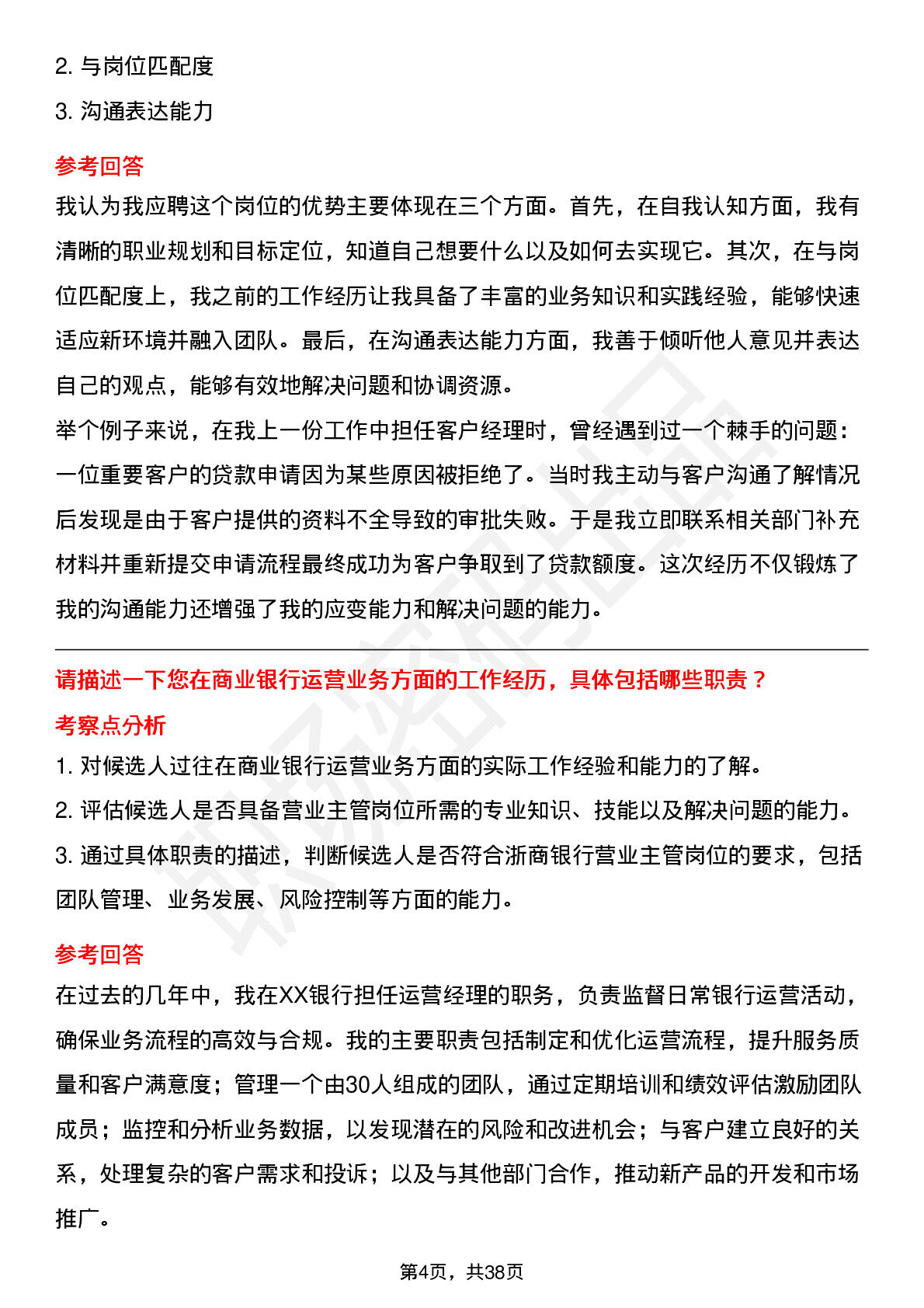 2. 与岗位匹配度

3. 沟通表达能力

参考回答

我认为我应聘这个岗位的优势主要体现在三个方面。首先，在自我认知方面，我有清晰的职业规划和目标定位，知道自己想要什么以及如何去实现它。其次，在与岗位匹配度上，我之前的工作经历让我具备了丰富的业务知识和实践经验，能够快速适应新环境并融入团队。最后，在沟通表达能力方面，我善于倾听他人意见并表达自己的观点，能够有效地解决问题和协调资源。

举个例子来说，在我上一份工作中担任客户经理时，曾经遇到过一个棘手的问题：一位重要客户的贷款申请因为某些原因被拒绝了。当时我主动与客户沟通了解情况后发现是由于客户提供的资料不全导致的审批失败。于是我立即联系相关部门补充材料并重新提交申请流程最终成功为客户争取到了贷款额度。这次经历不仅锻炼了我的沟通能力还增强了我的应变能力和解决问题的能力。

请描述一下您在商业银行运营业务方面的工作经历，具体包括哪些职责？

考察点分析

1. 对候选人过往在商业银行运营业务方面的实际工作经验和能力的了解。

2. 评估候选人是否具备营业主管岗位所需的专业知识、技能以及解决问题的能力。

3. 通过具体职责的描述，判断候选人是否符合浙商银行营业主管岗位的要求，包括团队管理、业务发展、风险控制等方面的能力。

参考回答

在过去的几年中，我在XX银行担任运营经理的职务，负责监督日常银行运营活动，确保业务流程的高效与合规。我的主要职责包括制定和优化运营流程，提升服务质量和客户满意度；管理一个由30人组成的团队，通过定期培训和绩效评估激励团队成员；监控和分析业务数据，以发现潜在的风险和改进机会；与客户建立良好的关系，处理复杂的客户需求和投诉；以及与其他部门合作，推动新产品的开发和市场推广。

第4页，共38页